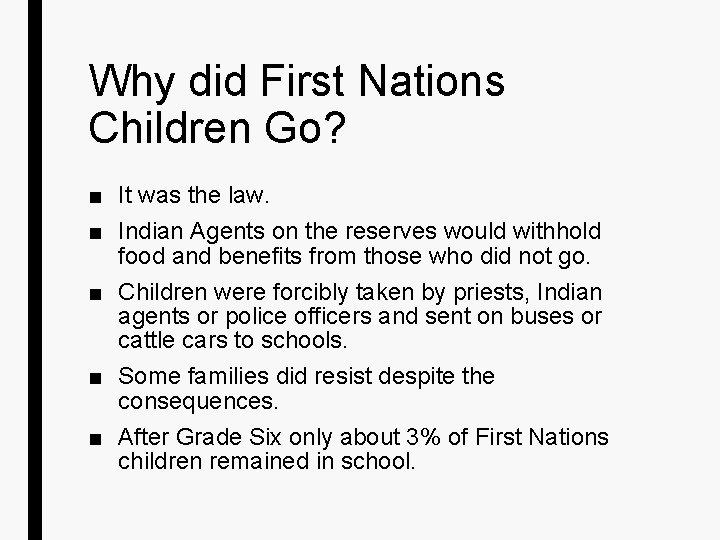 Why did First Nations Children Go?

■ It was the law.

■ Indian Agents on the reserves would withhold food and benefits from those who did not go.

■ Children were forcibly taken by priests, Indian agents or police officers and sent on buses or cattle cars to schools.

■ Some families did resist despite the consequences.

■ After Grade Six only about 3% of First Nations children remained in school.